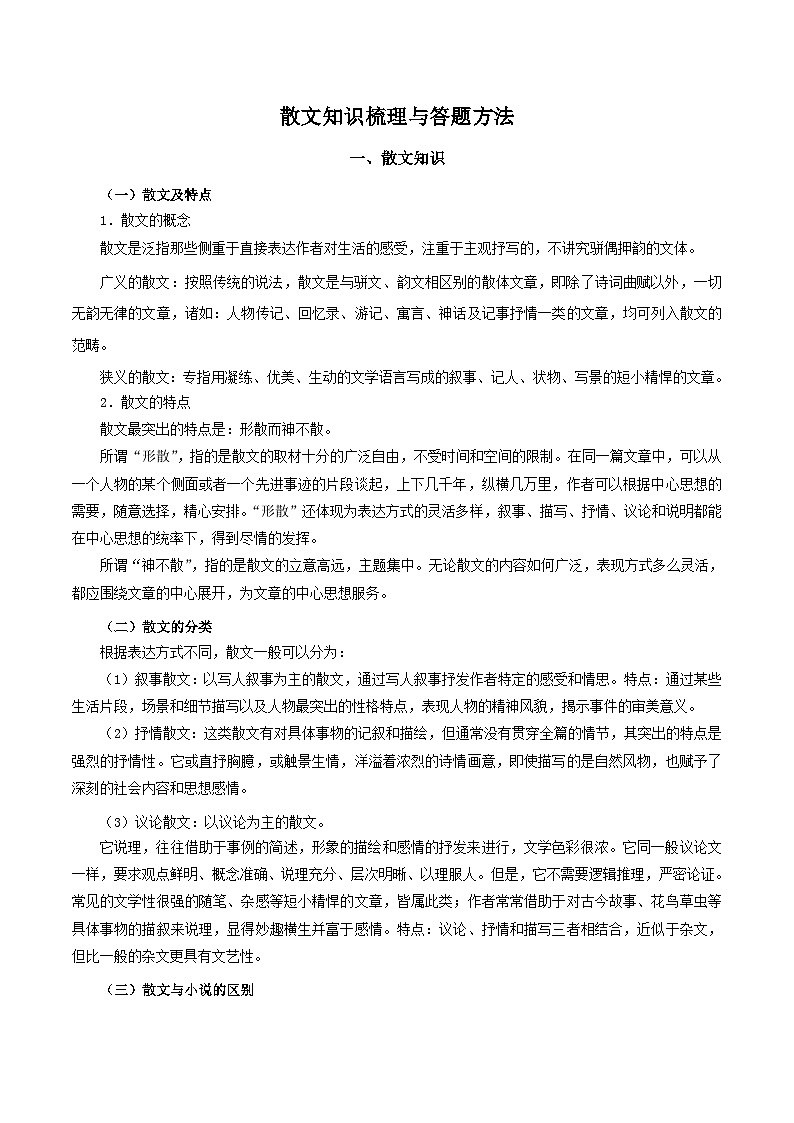 散文知识梳理与答题方法

一、散文知识

（一）散文及特点

1．散文的概念

散文是泛指那些侧重于直接表达作者对生活的感受，注重于主观抒写的，不讲究骈偶押韵的文体。

广义的散文：按照传统的说法，散文是与骈文、韵文相区别的散体文章，即除了诗词曲赋以外，一切无韵无律的文章，诸如：人物传记、回忆录、游记、寓言、神话及记事抒情一类的文章，均可列入散文的范畴。

狭义的散文：专指用凝练、优美、生动的文学语言写成的叙事、记人、状物、写景的短小精悍的文章。

2．散文的特点

散文最突出的特点是：形散而神不散。

所谓“形散”，指的是散文的取材十分的广泛自由，不受时间和空间的限制。在同一篇文章中，可以从一个人物的某个侧面或者一个先进事迹的片段谈起，上下几千年，纵横几万里，作者可以根据中心思想的需要，随意选择，精心安排。“形散”还体现为表达方式的灵活多样，叙事、描写、抒情、议论和说明都能在中心思想的统率下，得到尽情的发挥。

所谓“神不散”，指的是散文的立意高远，主题集中。无论散文的内容如何广泛，表现方式多么灵活，都应围绕文章的中心展开，为文章的中心思想服务。

（二）散文的分类

根据表达方式不同，散文一般可以分为：

（1）叙事散文：以写人叙事为主的散文，通过写人叙事抒发作者特定的感受和情思。特点：通过某些生活片段，场景和细节描写以及人物最突出的性格特点，表现人物的精神风貌，揭示事件的审美意义。

（2）抒情散文：这类散文有对具体事物的记叙和描绘，但通常没有贯穿全篇的情节，其突出的特点是强烈的抒情性。它或直抒胸臆，或触景生情，洋溢着浓烈的诗情画意，即使描写的是自然风物，也赋予了深刻的社会内容和思想感情。

（3）议论散文：以议论为主的散文。

它说理，往往借助于事例的简述，形象的描绘和感情的抒发来进行，文学色彩很浓。它同一般议论文一样，要求观点鲜明、概念准确、说理充分、层次明晰、以理服人。但是，它不需要逻辑推理，严密论证。常见的文学性很强的随笔、杂感等短小精悍的文章，皆属此类；作者常常借助于对古今故事、花鸟草虫等具体事物的描叙来说理，显得妙趣横生并富于感情。特点：议论、抒情和描写三者相结合，近似于杂文，但比一般的杂文更具有文艺性。

（三）散文与小说的区别